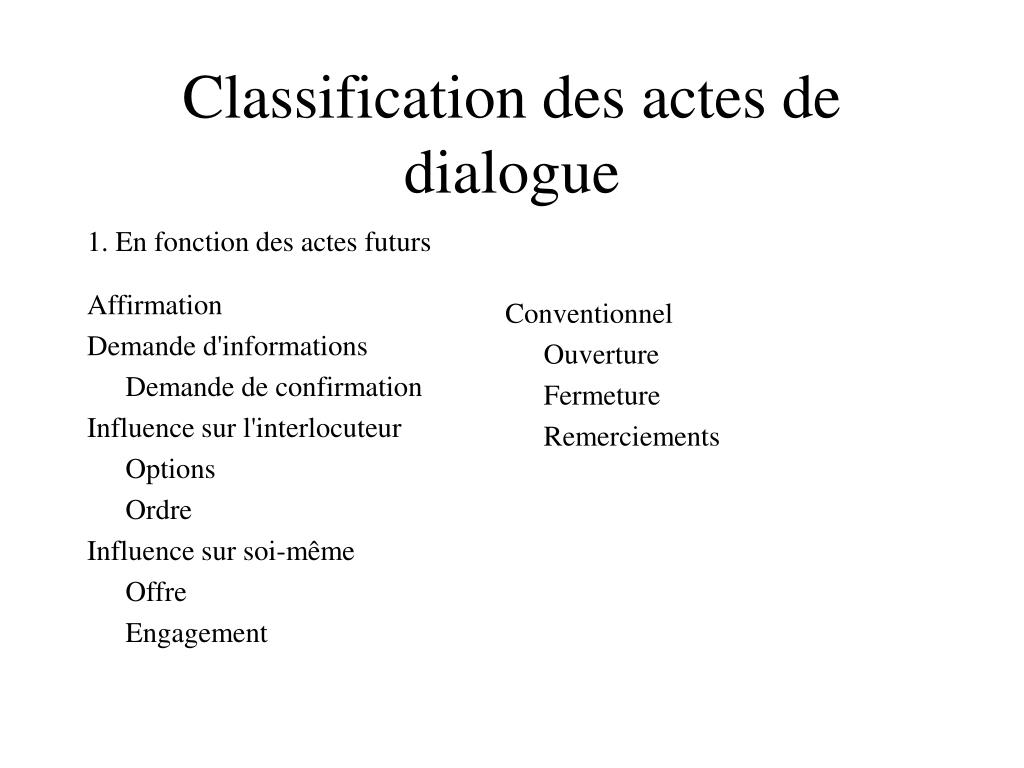 Classification des actes de dialogue

1. En fonction des actes futurs

Affirmation
Demande d'informations
Demande de confirmation
Influence sur l'interlocuteur
Options
Ordre
Influence sur soi-même
Offre
Engagement

Conventionnel
Ouverture
Fermeture
Remerciements